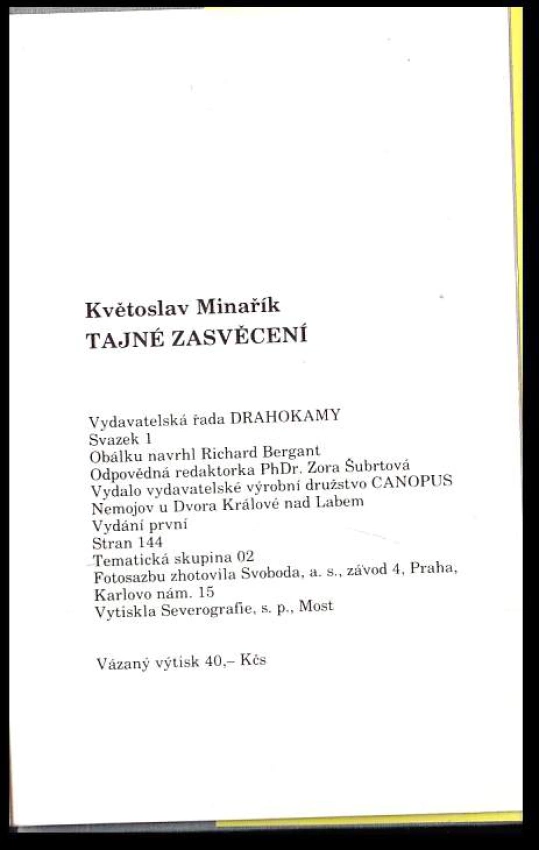 Květoslav Minařík
TAJNÉ ZASVĚCENÍ

Vydavatelská řada DRAHOKAMY
Svazek 1
Obálku navrhl Richard Bergant
Odpovědná redaktorka PhDr. Zora Šubrtová
Vydalo vydavatelské výrobní družstvo CANOPUS
Nemojov u Dvora Králové nad Labem
Vydání první
Stran 144
Tematická skupina 02
Fotosazbu zhotovila Svoboda, a. s., závod 4, Praha, Karlovo nám. 15
Vytiskla Severografie, s. p., Most

Vázaný výtisk 40,– Kčs